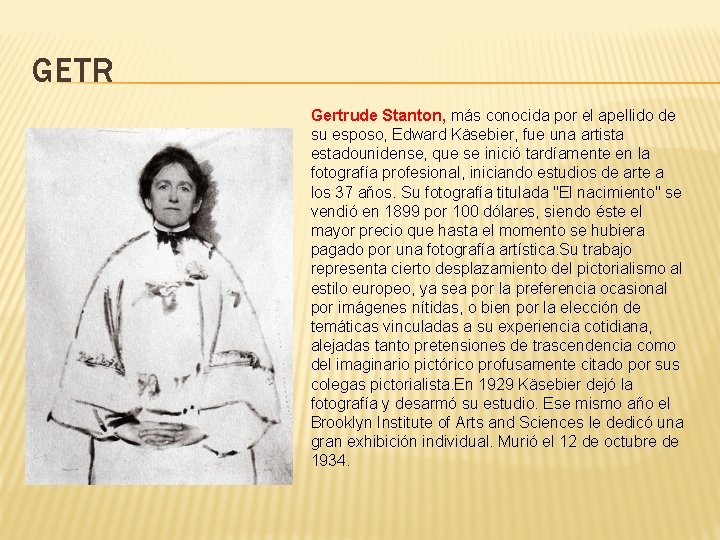 GETR

Gertrude Stanton, más conocida por el apellido de su esposo, Edward Käsebier, fue una artista estadounidense, que se inició tardíamente en la fotografía profesional, iniciando estudios de arte a los 37 años. Su fotografía titulada "El nacimiento" se vendió en 1899 por 100 dólares, siendo éste el mayor precio que hasta el momento se hubiera pagado por una fotografía artística.Su trabajo representa cierto desplazamiento del pictorialismo al estilo europeo, ya sea por la preferencia ocasional por imágenes nítidas, o bien por la elección de temáticas vinculadas a su experiencia cotidiana, alejadas tanto pretensiones de trascendencia como del imaginario pictórico profusamente citado por sus colegas pictorialista.En 1929 Käsebier dejó la fotografía y desarmó su estudio. Ese mismo año el Brooklyn Institute of Arts and Sciences le dedicó una gran exhibición individual. Murió el 12 de octubre de 1934.